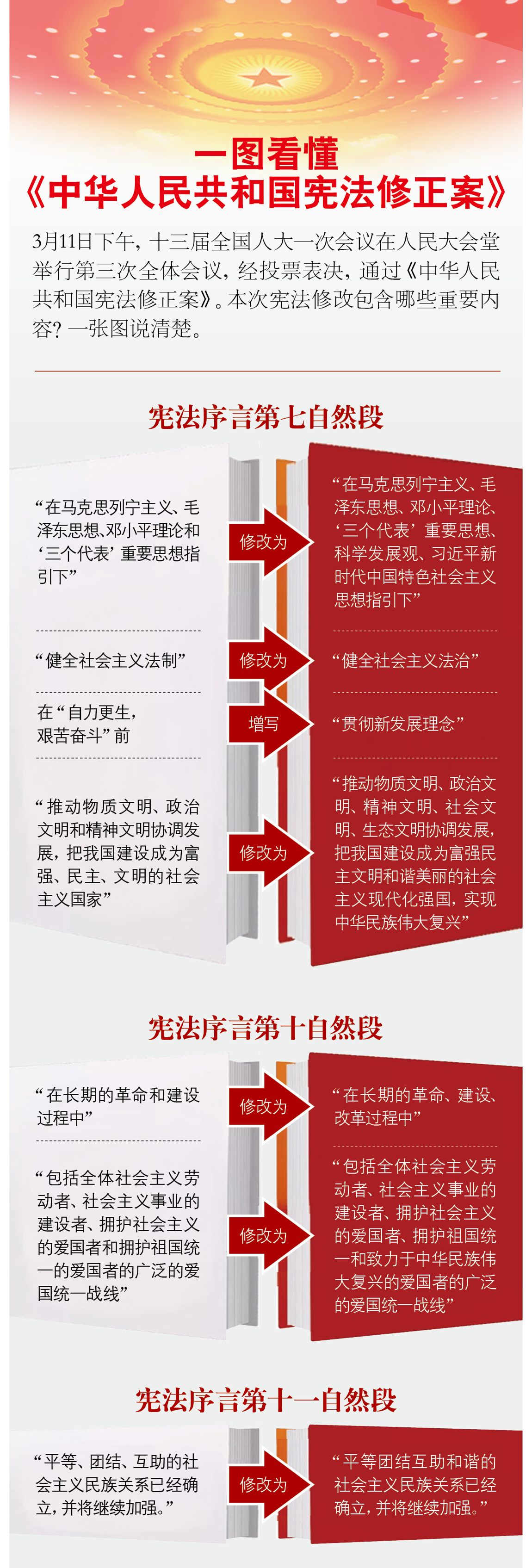 一图看懂
《中华人民共和国宪法修正案》

3月11日下午，十三届全国人大一次会议在人民大会堂举行第三次全体会议，经投票表决，通过《中华人民共和国宪法修正案》。本次宪法修改包含哪些重要内容？一张图说清楚。

宪法序言第七自然段

“在马克思列宁主义、毛泽东思想、邓小平理论和‘三个代表’重要思想指引下”

修改为

“在马克思列宁主义、毛泽东思想、邓小平理论、‘三个代表’重要思想、科学发展观、习近平新时代中国特色社会主义思想指引下”

“健全社会主义法制”

修改为

“健全社会主义法治”

在“自力更生，艰苦奋斗”前

增写

“贯彻新发展理念”

“推动物质文明、政治文明和精神文明协调发展，把我国建设成为富强、民主、文明的社会主义国家”

修改为

“推动物质文明、政治文明、精神文明、社会文明、生态文明协调发展，把我国建设成为富强民主文明和谐美丽的社会主义现代化强国，实现中华民族伟大复兴”

宪法序言第十自然段

“在长期的革命和建设过程中”

修改为

“在长期的革命、建设、改革过程中”

“包括全体社会主义劳动者、社会主义事业的建设者、拥护社会主义的爱国者和拥护祖国统一的爱国者的广泛的爱国统一战线”

修改为

“包括全体社会主义劳动者、社会主义事业的建设者、拥护社会主义的爱国者、拥护祖国统一和致力于中华民族伟大复兴的爱国者的广泛的爱国统一战线”

宪法序言第十一自然段

“平等、团结、互助的社会主义民族关系已经确立，并将继续加强。”

修改为

“平等团结互助和谐的社会主义民族关系已经确立，并将继续加强。”